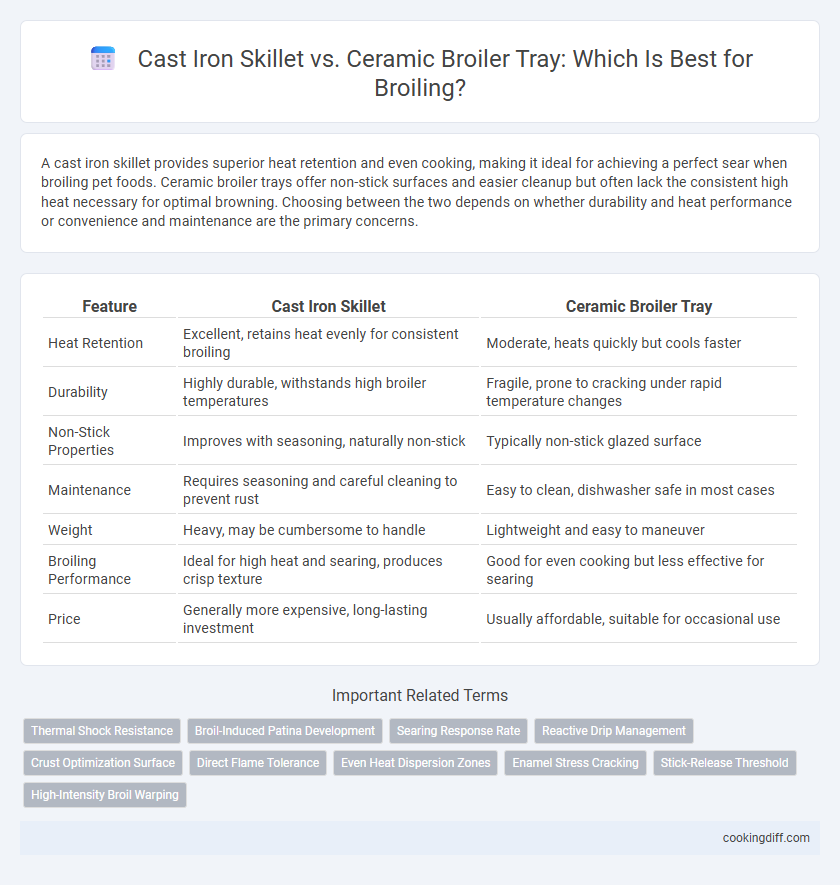 Cast Iron Skillet vs. Ceramic Broiler Tray: Which Is Best for Broiling?

A cast iron skillet provides superior heat retention and even cooking, making it ideal for achieving a perfect sear when broiling pet foods. Ceramic broiler trays offer non-stick surfaces and easier cleanup but often lack the consistent high heat necessary for optimal browning. Choosing between the two depends on whether durability and heat performance or convenience and maintenance are the primary concerns.

| Feature | Cast Iron Skillet | Ceramic Broiler Tray |
|---|---|---|
| Heat Retention | Excellent, retains heat evenly for consistent broiling | Moderate, heats quickly but cools faster |
| Durability | Highly durable, withstands high broiler temperatures | Fragile, prone to cracking under rapid temperature changes |
| Non-Stick Properties | Improves with seasoning, naturally non-stick | Typically non-stick glazed surface |
| Maintenance | Requires seasoning and careful cleaning to prevent rust | Easy to clean, dishwasher safe in most cases |
| Weight | Heavy, may be cumbersome to handle | Lightweight and easy to maneuver |
| Broiling Performance | Ideal for high heat and searing, produces crisp texture | Good for even cooking but less effective for searing |
| Price | Generally more expensive, long-lasting investment | Usually affordable, suitable for occasional use |

Important Related Terms

Thermal Shock Resistance
Broil-Induced Patina Development
Searing Response Rate
Reactive Drip Management
Crust Optimization Surface
Direct Flame Tolerance
Even Heat Dispersion Zones
Enamel Stress Cracking
Stick-Release Threshold
High-Intensity Broil Warping

cookingdiff.com